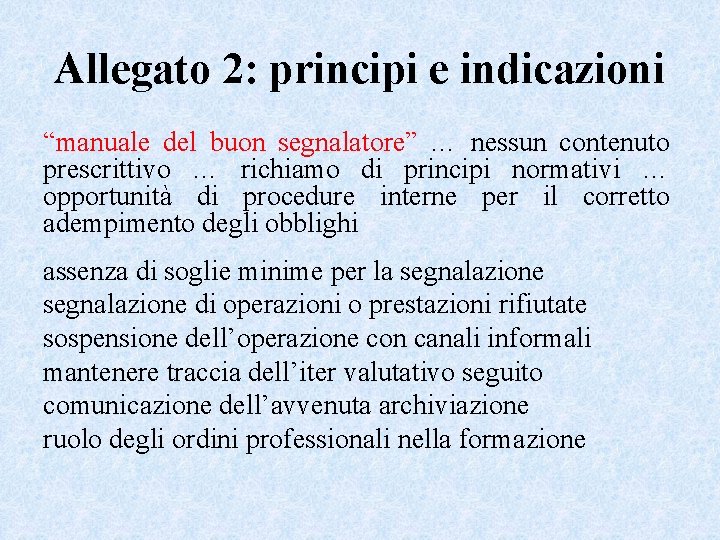 Allegato 2: principi e indicazioni

“manuale del buon segnalatore” … nessun contenuto prescrittivo … richiamo di principi normativi … opportunità di procedure interne per il corretto adempimento degli obblighi

assenza di soglie minime per la segnalazione
segnalazione di operazioni o prestazioni rifiutate
sospensione dell’operazione con canali informali
mantenere traccia dell’iter valutativo seguito
comunicazione dell’avvenuta archiviazione
ruolo degli ordini professionali nella formazione